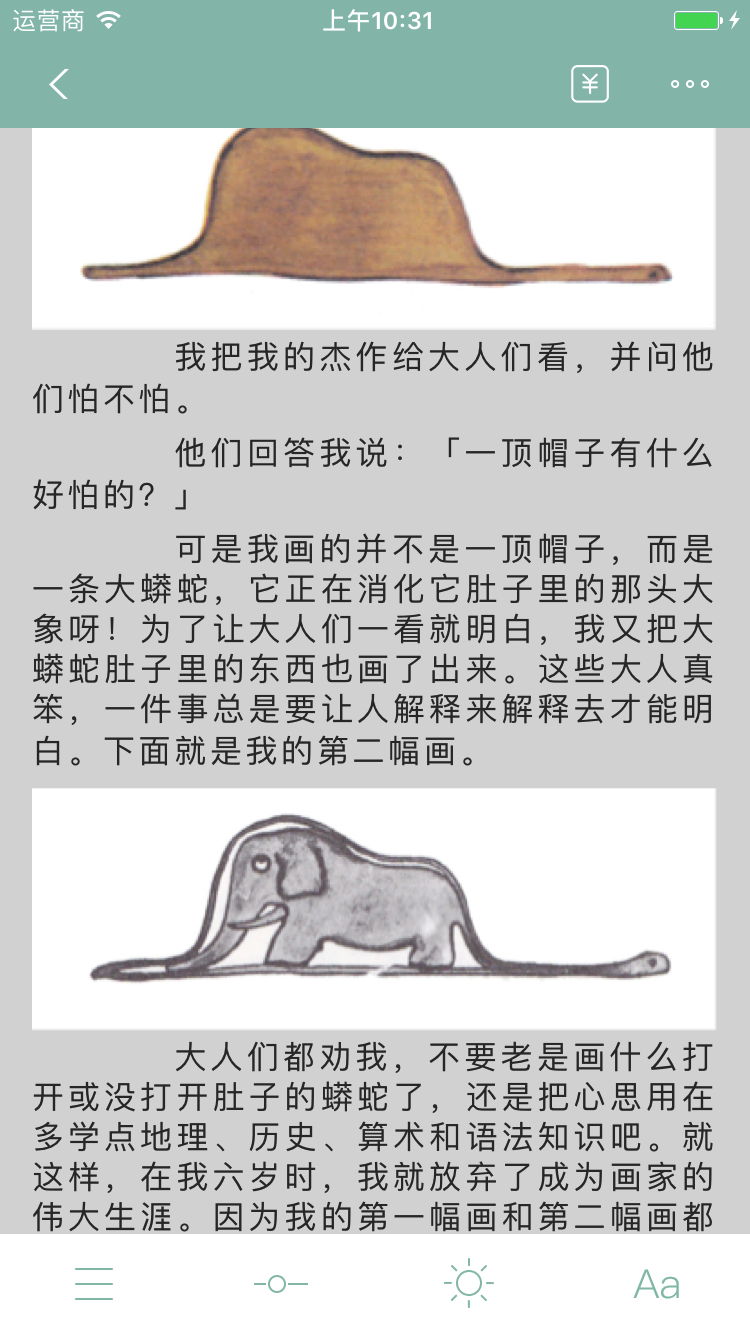 运营商 上午10:31

¥

我把我的杰作给大人们看，并问他们怕不怕。

他们回答我说：「一顶帽子有什么好怕的？」

可是我画的并不是一顶帽子，而是一条大蟒蛇，它正在消化它肚子里的那头大象呀！为了让大人们一看就明白，我又把大蟒蛇肚子里的东西也画了出来。这些大人真笨，一件事总是要让人解释来解释去才能明白。下面就是我的第二幅画。

大人们都劝我，不要老是画什么打开或没打开肚子的蟒蛇了，还是把心思用在多学点地理、历史、算术和语法知识吧。就这样，在我六岁时，我就放弃了成为画家的伟大生涯。因为我的第一幅画和第二幅画都

Aa